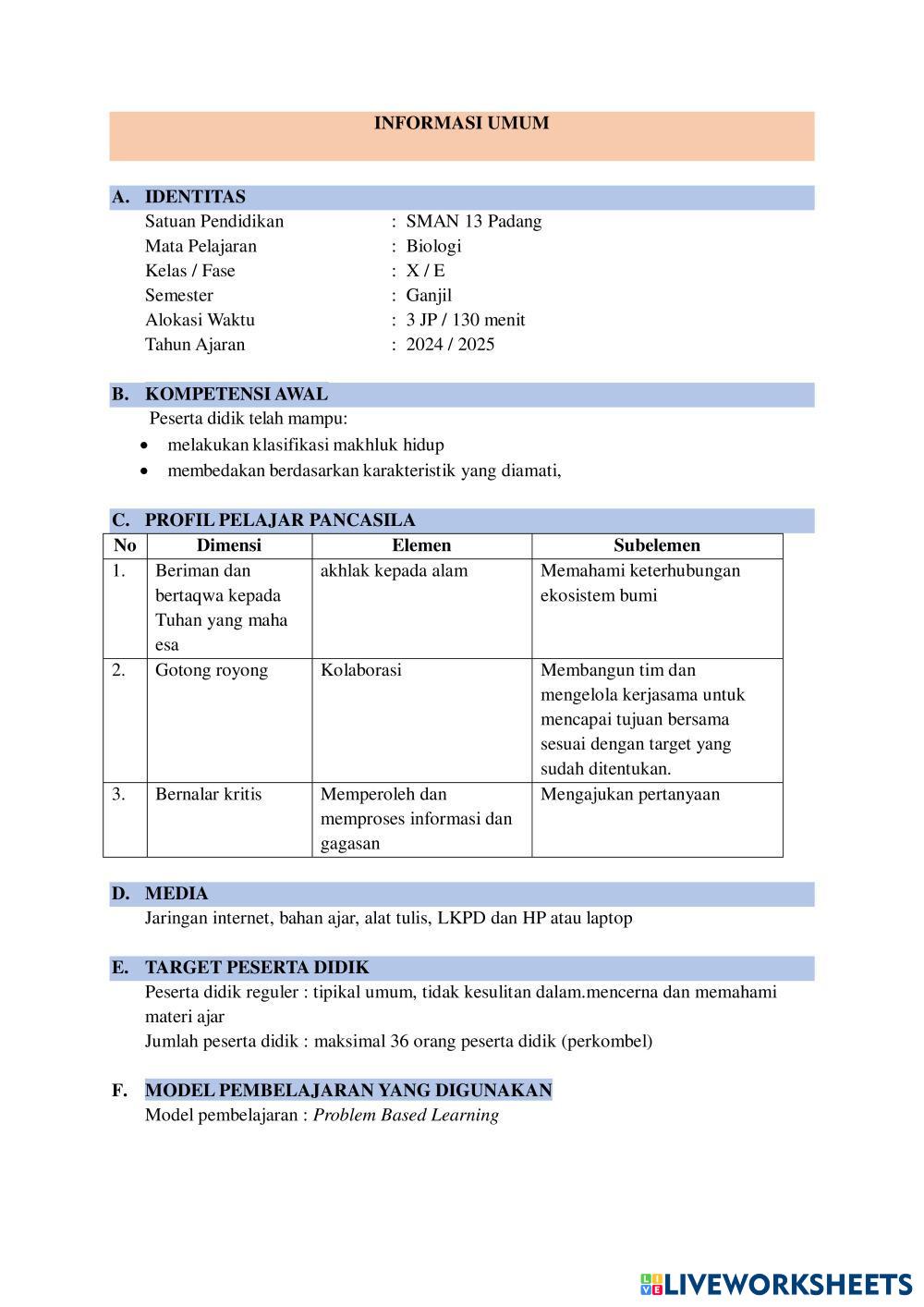 INFORMASI UMUM

A. IDENTITAS
Satuan Pendidikan : SMAN 13 Padang
Mata Pelajaran : Biologi
Kelas / Fase : X / E
Semester : Ganjil
Alokasi Waktu : 3 JP / 130 menit
Tahun Ajaran : 2024 / 2025

B. KOMPETENSI AWAL
Peserta didik telah mampu:
• melakukan klasifikasi makhluk hidup
• membedakan berdasarkan karakteristik yang diamati,

C. PROFIL PELAJAR PANCASILA

| No | Dimensi | Elemen | Subelemen |
|---|---|---|---|
| 1. | Beriman dan bertaqwa kepada Tuhan yang maha esa | akhlak kepada alam | Memahami keterhubungan ekosistem bumi |
| 2. | Gotong royong | Kolaborasi | Membangun tim dan mengelola kerjasama untuk mencapai tujuan bersama sesuai dengan target yang sudah ditentukan. |
| 3. | Bernalar kritis | Memperoleh dan memproses informasi dan gagasan | Mengajukan pertanyaan |

D. MEDIA
Jaringan internet, bahan ajar, alat tulis, LKPD dan HP atau laptop

E. TARGET PESERTA DIDIK
Peserta didik reguler : tipikal umum, tidak kesulitan dalam.mencerna dan memahami materi ajar
Jumlah peserta didik : maksimal 36 orang peserta didik (perkombel)

F. MODEL PEMBELAJARAN YANG DIGUNAKAN
Model pembelajaran : Problem Based Learning

LIVEWORKSHEETS